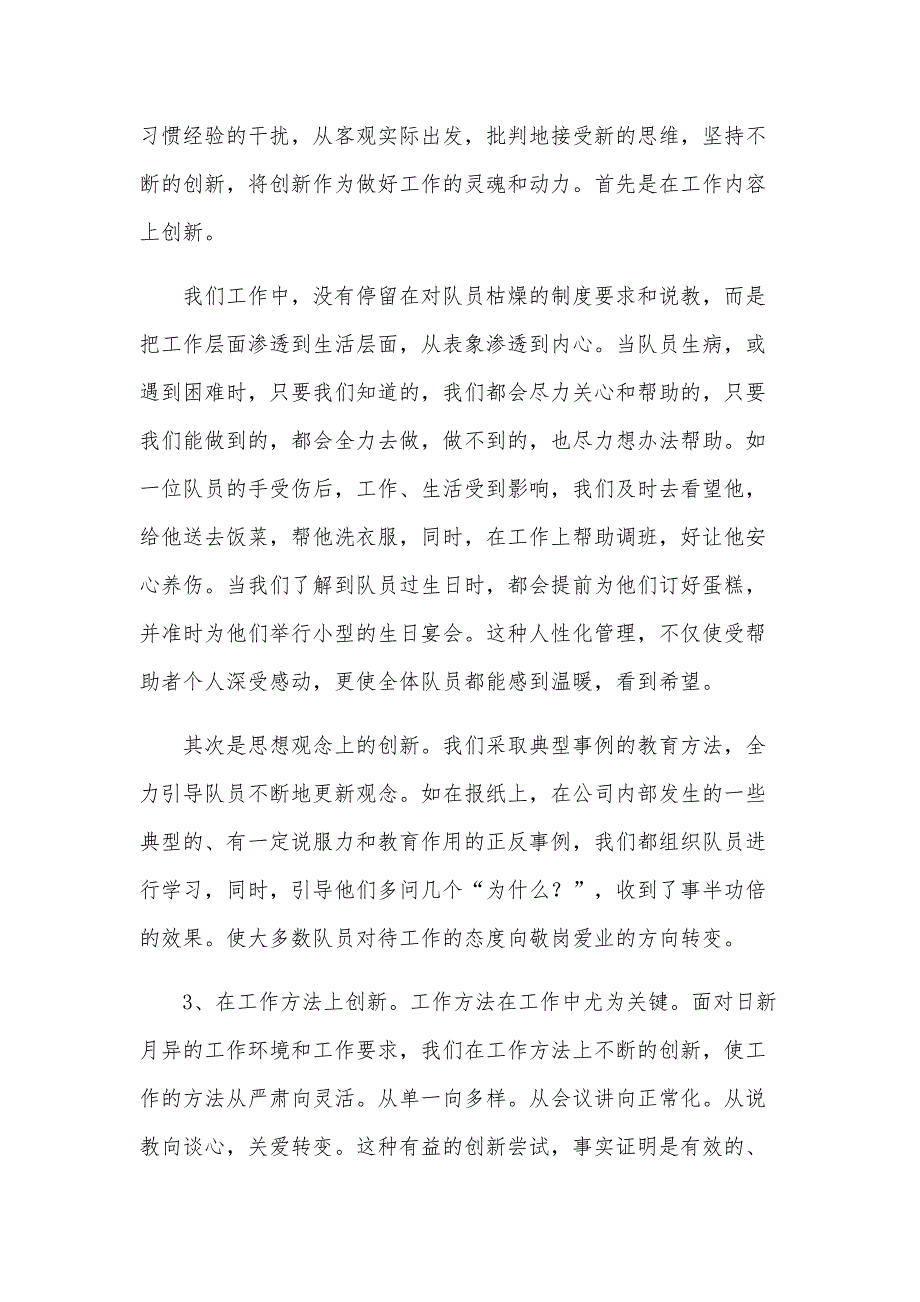 习惯经验的干扰，从客观实际出发，批判地接受新的思维，坚持不断的创新，将创新作为做好工作的灵魂和动力。首先是在工作内容上创新。

我们工作中，没有停留在对队员枯燥的制度要求和说教，而是把工作层面渗透到生活层面，从表象渗透到内心。当队员生病，或遇到困难时，只要我们知道的，我们都会尽力关心和帮助的，只要我们能做到的，都会全力去做，做不到的，也尽力想办法帮助。如一位队员的手受伤后，工作、生活受到影响，我们及时去看望他，给他送去饭菜，帮他洗衣服，同时，在工作上帮助调班，好让他安心养伤。当我们了解到队员过生日时，都会提前为他们订好蛋糕，并准时为他们举行小型的生日宴会。这种人性化管理，不仅使受帮助者个人深受感动，更使全体队员都能感到温暖，看到希望。

其次是思想观念上的创新。我们采取典型事例的教育方法，全力引导队员不断地更新观念。如在报纸上，在公司内部发生的一些典型的、有一定说服力和教育作用的正反事例，我们都组织队员进行学习，同时，引导他们多问几个“为什么？”，收到了事半功倍的效果。使大多数队员对待工作的态度向敬岗爱业的方向转变。

3、在工作方法上创新。工作方法在工作中尤为关键。面对日新月异的工作环境和工作要求，我们在工作方法上不断的创新，使工作的方法从严肃向灵活。从单一向多样。从会议讲向正常化。从说教向谈心，关爱转变。这种有益的创新尝试，事实证明是有效的、